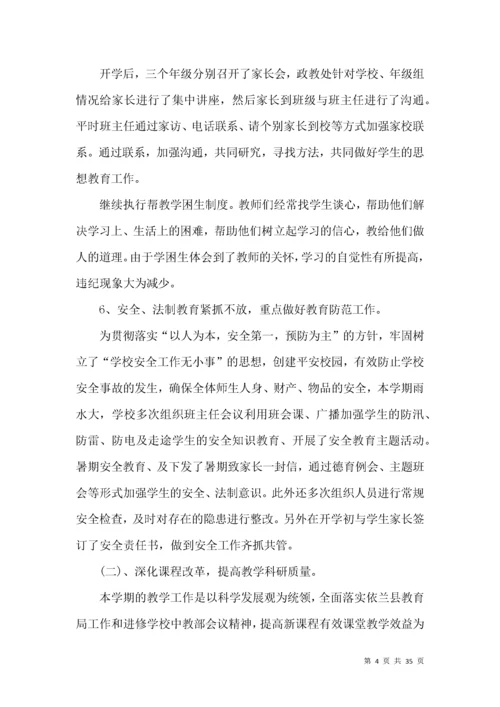 开学后，三个年级分别召开了家长会，政教处针对学校、年级组情况给家长进行了集中讲座，然后家长到班级与班主任进行了沟通。平时班主任通过家访、电话联系、请个别家长到校等方式加强家校联系。通过联系，加强沟通，共同研究，寻找方法，共同做好学生的思想教育工作。

继续执行帮教学困生制度。教师们经常找学生谈心，帮助他们解决学习上、生活上的困难，帮助他们树立起学习的信心，教给他们做人的道理。由于学困生体会到了教师的关怀，学习的自觉性有所提高，违纪现象大为减少。

6、安全、法制教育紧抓不放，重点做好教育防范工作。

为贯彻落实“以人为本，安全第一，预防为主”的方针，牢固树立了“学校安全工作无小事”的思想，创建平安校园，有效防止学校安全事故的发生，确保全体师生人身、财产、物品的安全，本学期雨水大，学校多次组织班主任会议利用班会课、广播加强学生的防汛、防雷、防电及走途学生的安全知识教育、开展了安全教育主题活动。暑期安全教育、及下发了暑期致家长一封信，通过德育例会、主题班会等形式加强学生的安全、法制意识。此外还多次组织人员进行常规安全检查，及时对存在的隐患进行整改。另外在开学初与学生家长签订了安全责任书，做到安全工作齐抓共管。

(二)、深化课程改革，提高教学科研质量。

本学期的教学工作是以科学发展观为统领，全面落实依兰县教育局工作和进修学校中教部会议精神，提高新课程有效课堂教学效益为

第 4 页 共 35 页